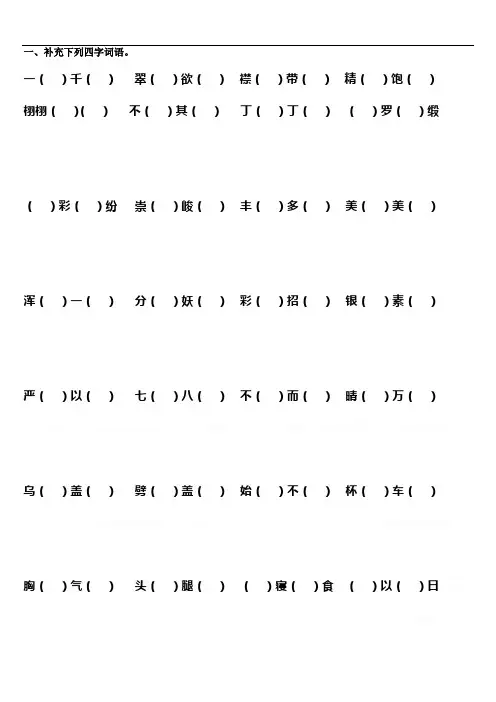 一、补充下列四字词语。

一（　）千（　）　翠（　）欲（　）　襟（　）带（　）　精（　）饱（　）

栩栩（　）（　）　不（　）其（　）　丁（　）丁（　）　（　）罗（　）缎

（　）彩（　）纷　崇（　）峻（　）　丰（　）多（　）　美（　）美（　）

浑（　）一（　）　分（　）妖（　）　彩（　）招（　）　银（　）素（　）

严（　）以（　）　七（　）八（　）　不（　）而（　）　晴（　）万（　）

乌（　）盖（　）　劈（　）盖（　）　始（　）不（　）　杯（　）车（　）

胸（　）气（　）　头（　）腿（　）　（　）寝（　）食　（　）以（　）日